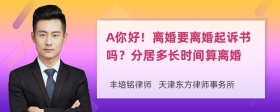 A你好！离婚要离婚起诉书吗？分居多长时间算离婚

丰培铭律师 天津东方律师事务所